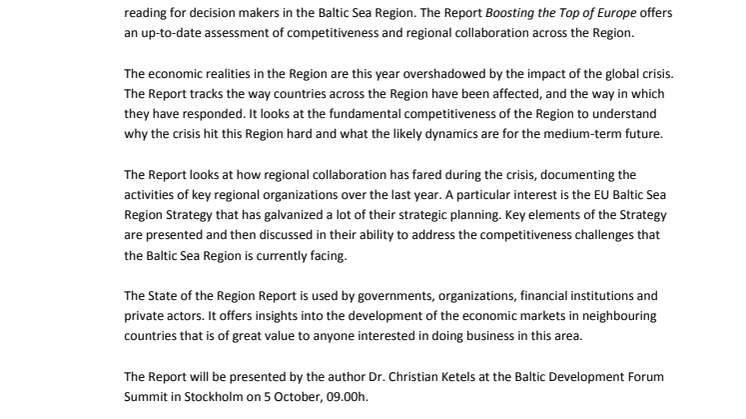 reading for decision makers in the Baltic Sea Region. The Report Boosting the Top of Europe offers an up-to-date assessment of competitiveness and regional collaboration across the Region.

The economic realities in the Region are this year overshadowed by the impact of the global crisis. The Report tracks the way countries across the Region have been affected, and the way in which they have responded. It looks at the fundamental competitiveness of the Region to understand why the crisis hit this Region hard and what the likely dynamics are for the medium-term future.

The Report looks at how regional collaboration has fared during the crisis, documenting the activities of key regional organizations over the last year. A particular interest is the EU Baltic Sea Region Strategy that has galvanized a lot of their strategic planning. Key elements of the Strategy are presented and then discussed in their ability to address the competitiveness challenges that the Baltic Sea Region is currently facing.

The State of the Region Report is used by governments, organizations, financial institutions and private actors. It offers insights into the development of the economic markets in neighbouring countries that is of great value to anyone interested in doing business in this area.

The Report will be presented by the author Dr. Christian Ketels at the Baltic Development Forum Summit in Stockholm on 5 October, 09.00h.